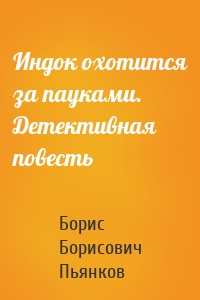 Индок охотится за пауками. Детективная повесть

Борис Борисович Пьянков